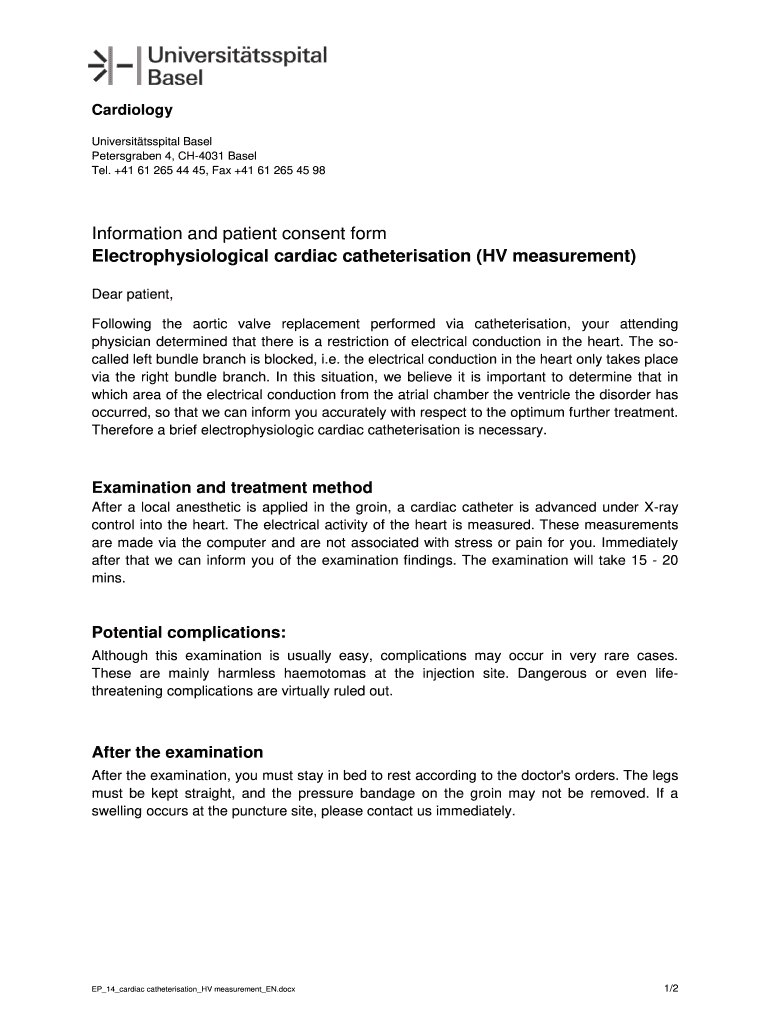 Universitätsspital Basel

Cardiology

Universitätsspital Basel
Petersgraben 4, CH-4031 Basel
Tel. +41 61 265 44 45, Fax +41 61 265 45 98

Information and patient consent form
Electrophysiological cardiac catheterisation (HV measurement)

Dear patient,

Following the aortic valve replacement performed via catheterisation, your attending physician determined that there is a restriction of electrical conduction in the heart. The so-called left bundle branch is blocked, i.e. the electrical conduction in the heart only takes place via the right bundle branch. In this situation, we believe it is important to determine that in which area of the electrical conduction from the atrial chamber the ventricle the disorder has occurred, so that we can inform you accurately with respect to the optimum further treatment. Therefore a brief electrophysiologic cardiac catheterisation is necessary.

Examination and treatment method
After a local anesthetic is applied in the groin, a cardiac catheter is advanced under X-ray control into the heart. The electrical activity of the heart is measured. These measurements are made via the computer and are not associated with stress or pain for you. Immediately after that we can inform you of the examination findings. The examination will take 15 - 20 mins.

Potential complications:
Although this examination is usually easy, complications may occur in very rare cases. These are mainly harmless haemotomas at the injection site. Dangerous or even life-threatening complications are virtually ruled out.

After the examination
After the examination, you must stay in bed to rest according to the doctor's orders. The legs must be kept straight, and the pressure bandage on the groin may not be removed. If a swelling occurs at the puncture site, please contact us immediately.

EP_14_cardiac catheterisation_HV measurement_EN.docx

1/2